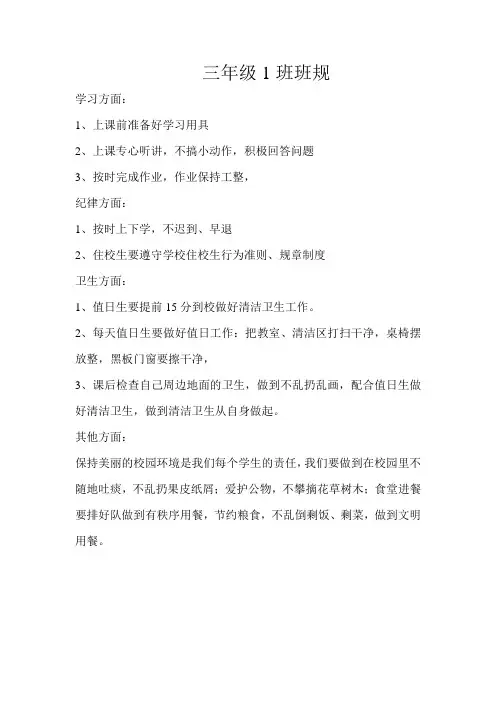 三年级 1 班班规

学习方面：

1、上课前准备好学习用具

2、上课专心听讲，不搞小动作，积极回答问题

3、按时完成作业，作业保持工整，

纪律方面：

1、按时上下学，不迟到、早退

2、住校生要遵守学校住校生行为准则、规章制度

卫生方面：

1、值日生要提前 15 分到校做好清洁卫生工作。

2、每天值日生要做好值日工作：把教室、清洁区打扫干净，桌椅摆放整，黑板门窗要擦干净，

3、课后检查自己周边地面的卫生，做到不乱扔乱画，配合值日生做好清洁卫生，做到清洁卫生从自身做起。

其他方面：

保持美丽的校园环境是我们每个学生的责任，我们要做到在校园里不随地吐痰，不乱扔果皮纸屑；爱护公物，不攀摘花草树木；食堂进餐要排好队做到有秩序用餐，节约粮食，不乱倒剩饭、剩菜，做到文明用餐。